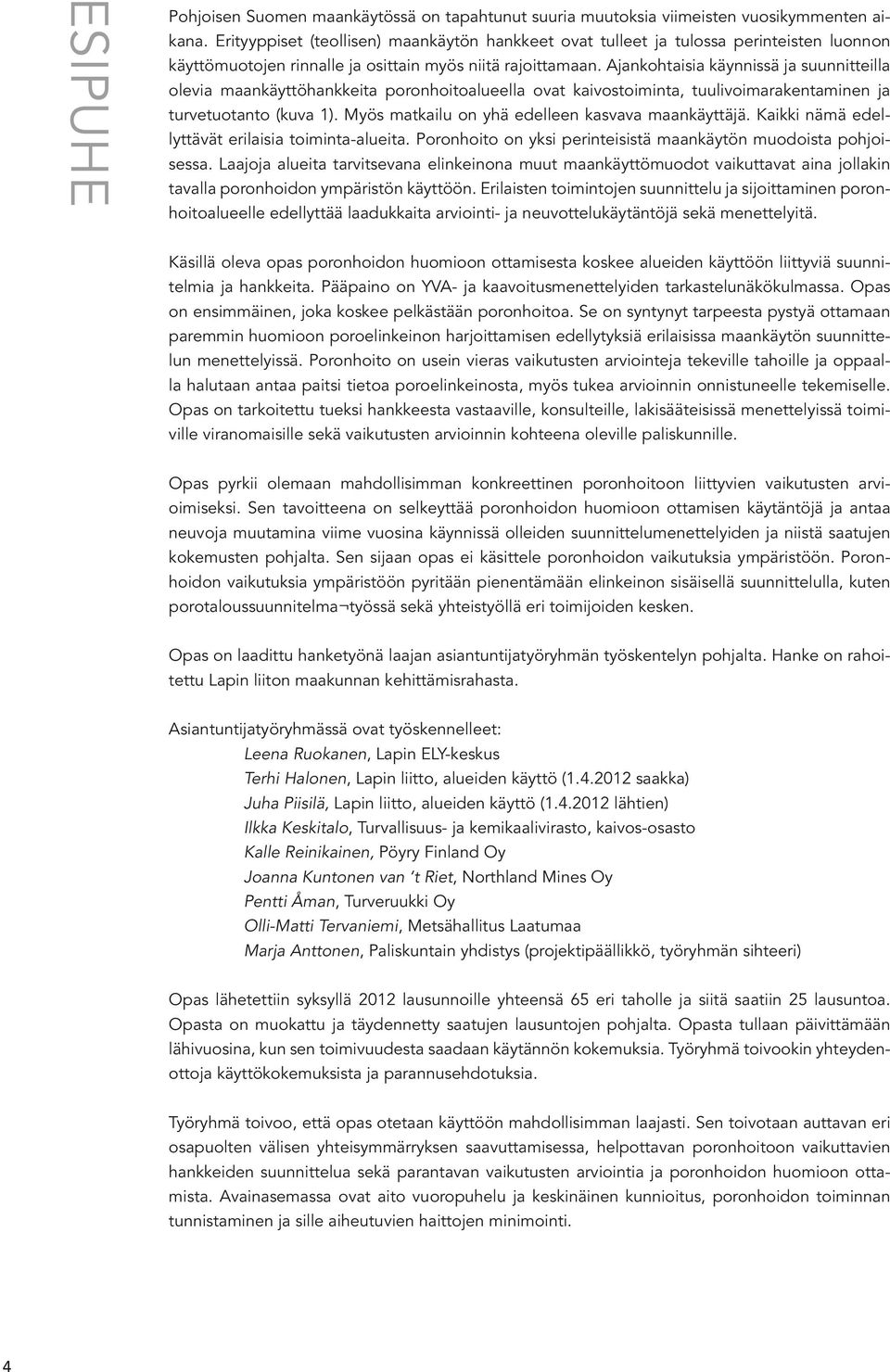 ESIPUHE

Pohjoisen Suomen maankäytössä on tapahtunut suuria muutoksia viimeisten vuosikymmenten aikana. Erityyppiset (teollisen) maankäytön hankkeet ovat tulleet ja tulossa perinteisten luonnon käyttömuotojen rinnalle ja osittain myös niitä rajoittamaan. Ajankohtaisia käynnissä ja suunnitteilla olevia maankäyttöhankkeita poronhoitoalueella ovat kaivostoiminta, tuulivoimarakentaminen ja turvetuotanto (kuva 1). Myös matkailu on yhä edelleen kasvava maankäyttäjä. Kaikki nämä edellyttävät erilaisia toiminta-alueita. Poronhoito on yksi perinteisistä maankäytön muodoista pohjoisessa. Laajoja alueita tarvitsevana elinkeinona muut maankäyttömuodot vaikuttavat aina jollakin tavalla poronhoidon ympäristön käyttöön. Erilaisten toimintojen suunnittelu ja sijoittaminen poronhoitoalueelle edellyttää laadukkaita arviointi- ja neuvottelukäytäntöjä sekä menettelyitä.

Käsillä oleva opas poronhoidon huomioon ottamisesta koskee alueiden käyttöön liittyviä suunnitelmia ja hankkeita. Pääpaino on YVA- ja kaavoitusmenettelyiden tarkastelunäkökulmassa. Opas on ensimmäinen, joka koskee pelkästään poronhoitoa. Se on syntynyt tarpeesta pystyä ottamaan paremmin huomioon poroelinkeinon harjoittamisen edellytyksiä erilaisissa maankäytön suunnittelun menettelyissä. Poronhoito on usein vieras vaikutusten arviointeja tekeville tahoille ja oppaalla halutaan antaa paitsi tietoa poroelinkeinosta, myös tukea arvioinnin onnistuneelle tekemiselle. Opas on tarkoitettu tueksi hankkeesta vastaaville, konsulteille, lakisääteisissä menettelyissä toimiville viranomaisille sekä vaikutusten arvioinnin kohteena oleville paliskunnille.

Opas pyrkii olemaan mahdollisimman konkreettinen poronhoitoon liittyvien vaikutusten arvioimiseksi. Sen tavoitteena on selkeyttää poronhoidon huomioon ottamisen käytäntöjä ja antaa neuvoja muutamina viime vuosina käynnissä olleiden suunnittelumenettelyiden ja niistä saatujen kokemusten pohjalta. Sen sijaan opas ei käsittele poronhoidon vaikutuksia ympäristöön. Poronhoidon vaikutuksia ympäristöön pyritään pienentämään elinkeinon sisäisellä suunnittelulla, kuten porotaloussuunnitelma¬työssä sekä yhteistyöllä eri toimijoiden kesken.

Opas on laadittu hanketyönä laajan asiantuntijatyöryhmän työskentelyn pohjalta. Hanke on rahoitettu Lapin liiton maakunnan kehittämisrahasta.

Asiantuntijatyöryhmässä ovat työskennelleet:
Leena Ruokanen, Lapin ELY-keskus
Terhi Halonen, Lapin liitto, alueiden käyttö (1.4.2012 saakka)
Juha Piisilä, Lapin liitto, alueiden käyttö (1.4.2012 lähtien)
Ilkka Keskitalo, Turvallisuus- ja kemikaalivirasto, kaivos-osasto
Kalle Reinikainen, Pöyry Finland Oy
Joanna Kuntonen van 't Riet, Northland Mines Oy
Pentti Åman, Turveruukki Oy
Olli-Matti Tervaniemi, Metsähallitus Laatumaa
Marja Anttonen, Paliskuntain yhdistys (projektipäällikkö, työryhmän sihteeri)

Opas lähetettiin syksyllä 2012 lausunnoille yhteensä 65 eri taholle ja siitä saatiin 25 lausuntoa. Opasta on muokattu ja täydennetty saatujen lausuntojen pohjalta. Opasta tullaan päivittämään lähivuosina, kun sen toimivuudesta saadaan käytännön kokemuksia. Työryhmä toivookin yhteydenottoja käyttökokemuksista ja parannusehdotuksia.

Työryhmä toivoo, että opas otetaan käyttöön mahdollisimman laajasti. Sen toivotaan auttavan eri osapuolten välisen yhteisymmärryksen saavuttamisessa, helpottavan poronhoitoon vaikuttavien hankkeiden suunnittelua sekä parantavan vaikutusten arviointia ja poronhoidon huomioon ottamista. Avainasemassa ovat aito vuoropuhelu ja keskinäinen kunnioitus, poronhoidon toiminnan tunnistaminen ja sille aiheutuvien haittojen minimointi.

4